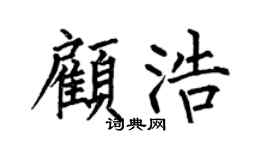 顧浩
词典网